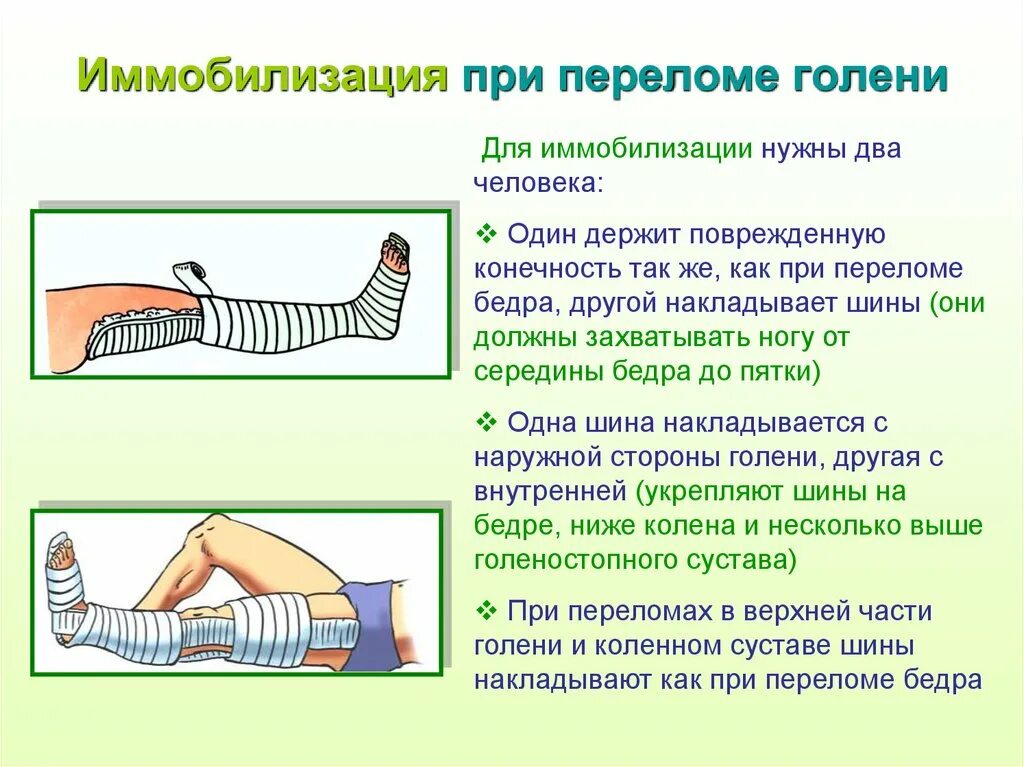 Иммобилизация при переломе голени

Для иммобилизации нужны два человека:

❖ Один держит поврежденную конечность так же, как при переломе бедра, другой накладывает шины (они должны захватывать ногу от середины бедра до пятки)

❖ Одна шина накладывается с наружной стороны голени, другая с внутренней (укрепляют шины на бедре, ниже колена и несколько выше голеностопного сустава)

❖ При переломах в верхней части голени и коленном суставе шины накладывают как при переломе бедра